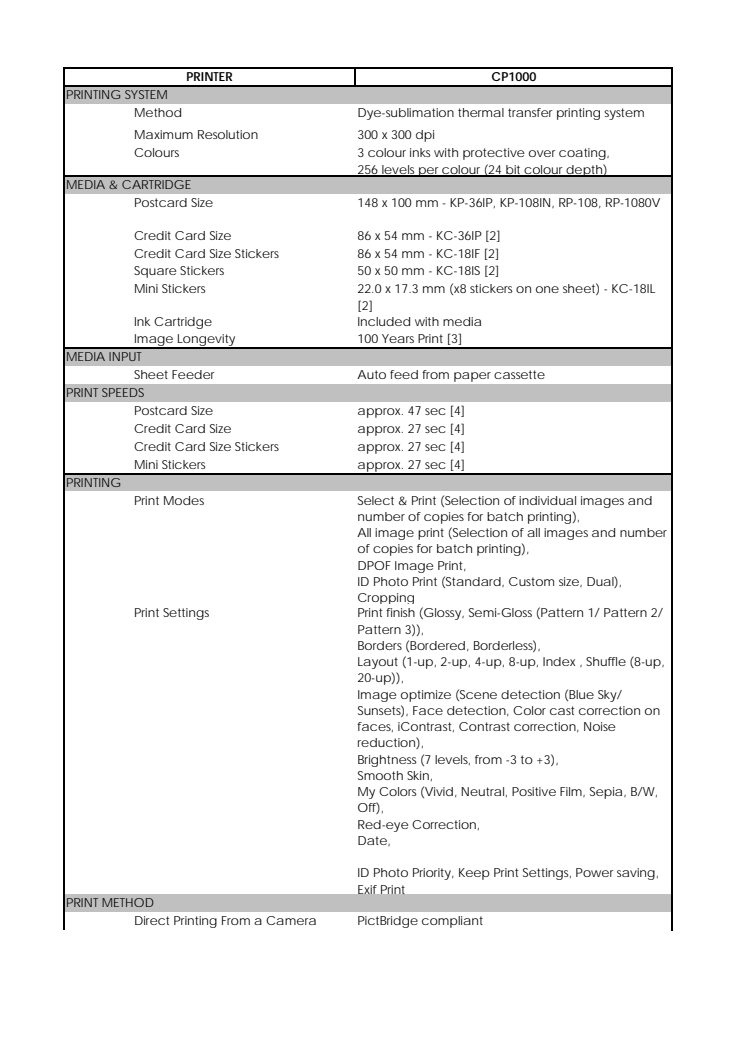 | PRINTER | CP1000 |
|---|---|
| PRINTING SYSTEM | |
| Method | Dye-sublimation thermal transfer printing system |
| Maximum Resolution | 300 x 300 dpi |
| Colours | 3 colour inks with protective over coating, 256 levels per colour (24 bit colour depth) |
| MEDIA & CARTRIDGE | |
| Postcard Size | 148 x 100 mm - KP-36IP, KP-108IN, RP-108, RP-1080V |
| Credit Card Size | 86 x 54 mm - KC-36IP [2] |
| Credit Card Size Stickers | 86 x 54 mm - KC-18IF [2] |
| Square Stickers | 50 x 50 mm - KC-18IS [2] |
| Mini Stickers | 22.0 x 17.3 mm (x8 stickers on one sheet) - KC-18IL [2] |
| Ink Cartridge | Included with media |
| Image Longevity | 100 Years Print [3] |
| MEDIA INPUT | |
| Sheet Feeder | Auto feed from paper cassette |
| PRINT SPEEDS | |
| Postcard Size | approx. 47 sec [4] |
| Credit Card Size | approx. 27 sec [4] |
| Credit Card Size Stickers | approx. 27 sec [4] |
| Mini Stickers | approx. 27 sec [4] |
| PRINTING | |
| Print Modes | Select & Print (Selection of individual images and number of copies for batch printing), All image print (Selection of all images and number of copies for batch printing), DPOF Image Print, ID Photo Print (Standard, Custom size, Dual), Cropping |
| Print Settings | Print finish (Glossy, Semi-Gloss (Pattern 1/ Pattern 2/ Pattern 3)), Borders (Bordered, Borderless), Layout (1-up, 2-up, 4-up, 8-up, Index , Shuffle (8-up, 20-up)), Image optimize (Scene detection (Blue Sky/ Sunsets), Face detection, Color cast correction on faces, iContrast, Contrast correction, Noise reduction), Brightness (7 levels, from -3 to +3), Smooth Skin, My Colors (Vivid, Neutral, Positive Film, Sepia, B/W, Off), Red-eye Correction, Date, ID Photo Priority, Keep Print Settings, Power saving, Exif Print |
| PRINT METHOD | |
| Direct Printing From a Camera | PictBridge compliant |